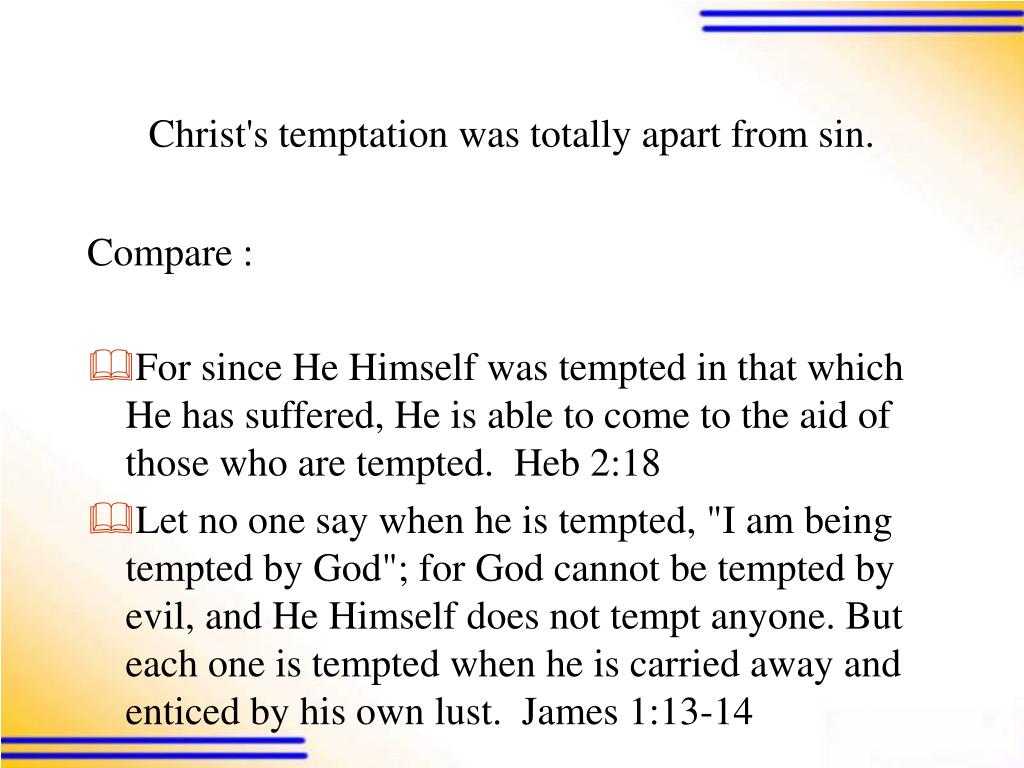 Christ's temptation was totally apart from sin.

Compare :

For since He Himself was tempted in that which He has suffered, He is able to come to the aid of those who are tempted. Heb 2:18

Let no one say when he is tempted, "I am being tempted by God"; for God cannot be tempted by evil, and He Himself does not tempt anyone. But each one is tempted when he is carried away and enticed by his own lust. James 1:13-14